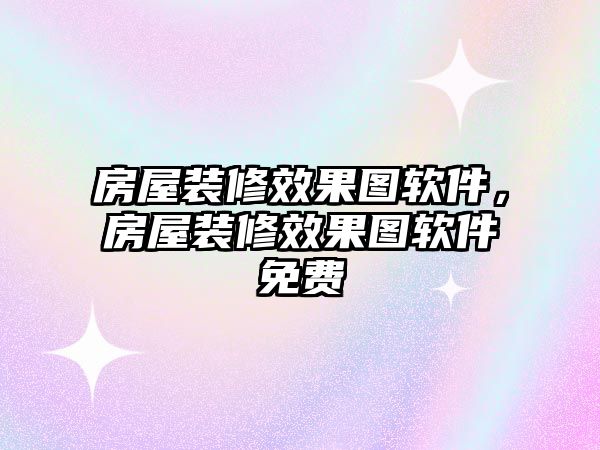 房屋装修效果图软件，房屋装修效果图软件免费